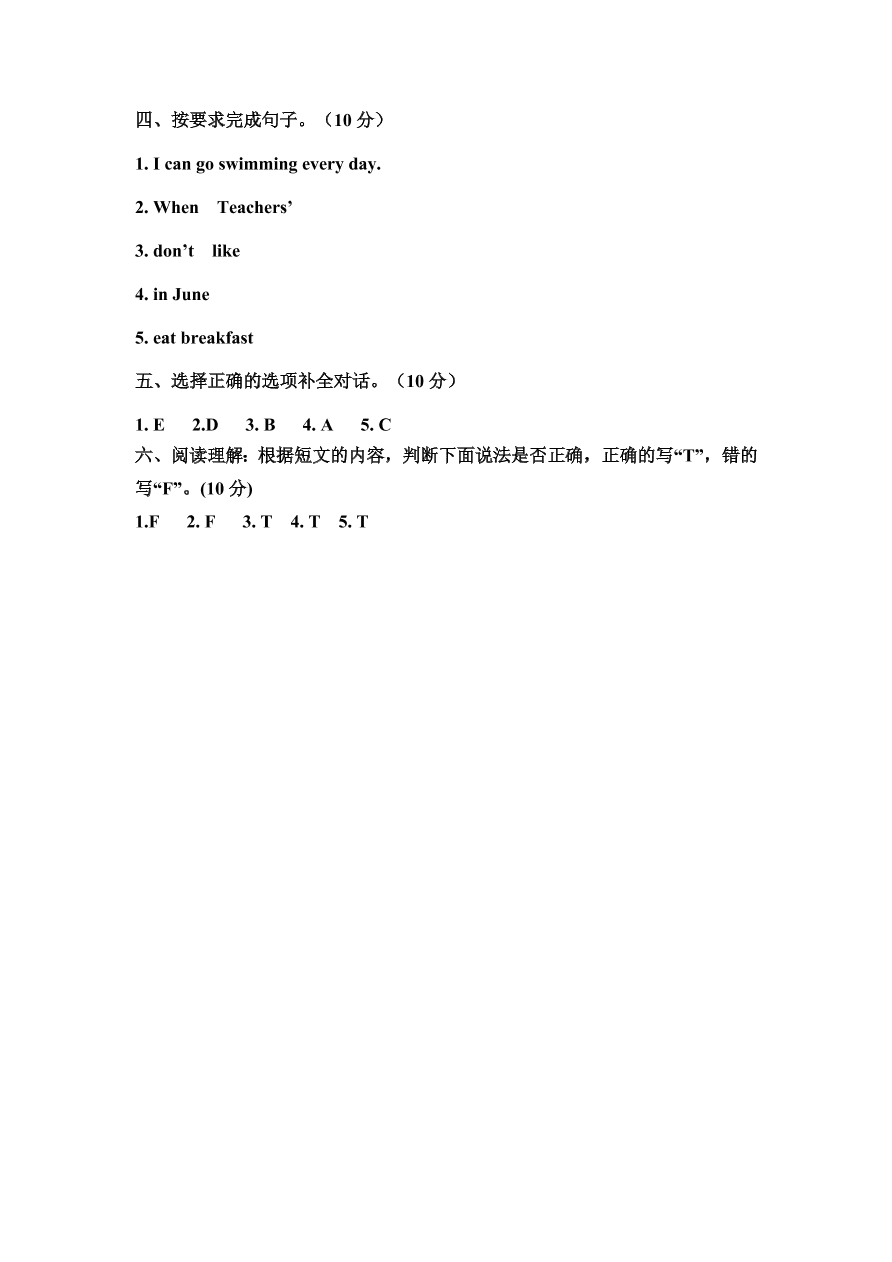 四、按要求完成句子。（10 分）

1. I can go swimming every day.

2. When Teachers’

3. don’t like

4. in June

5. eat breakfast

五、选择正确的选项补全对话。（10 分）

1. E 2.D 3. B 4. A 5. C

六、阅读理解：根据短文的内容，判断下面说法是否正确，正确的写“T”，错的写“F”。(10 分)

1.F 2. F 3. T 4. T 5. T